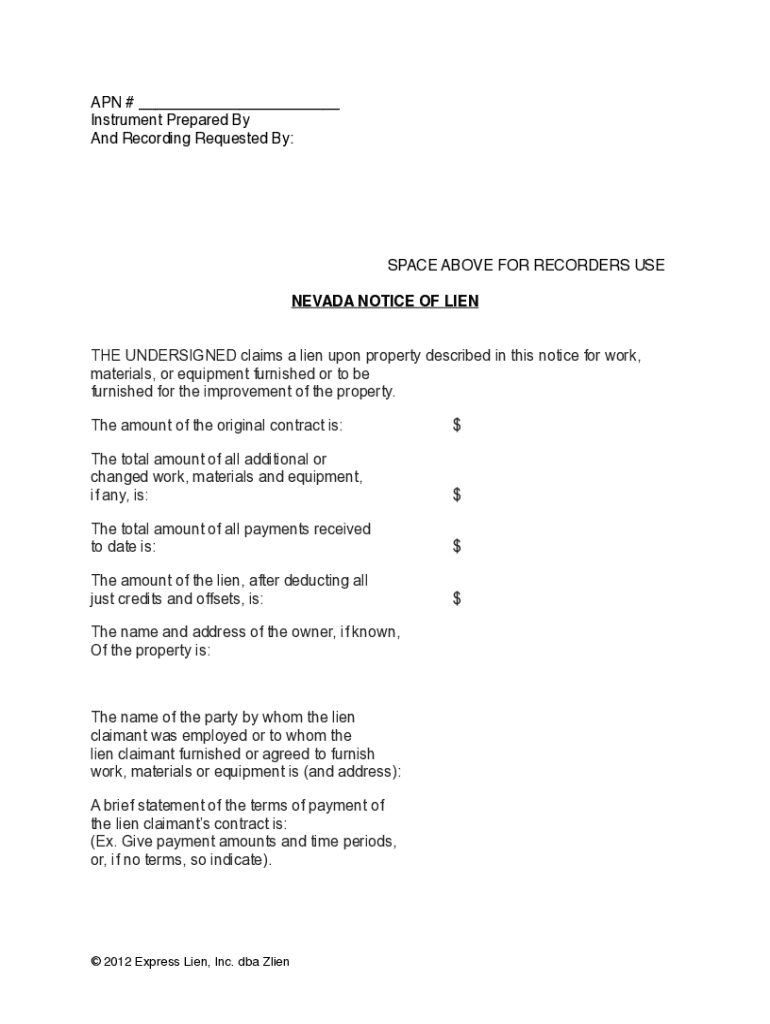 APN # ________________________
Instrument Prepared By
And Recording Requested By:

SPACE ABOVE FOR RECORDERS USE

NEVADA NOTICE OF LIEN

THE UNDERSIGNED claims a lien upon property described in this notice for work, materials, or equipment furnished or to be furnished for the improvement of the property.

The amount of the original contract is: $

The total amount of all additional or changed work, materials and equipment, if any, is: $

The total amount of all payments received to date is: $

The amount of the lien, after deducting all just credits and offsets, is: $

The name and address of the owner, if known, Of the property is:

The name of the party by whom the lien claimant was employed or to whom the lien claimant furnished or agreed to furnish work, materials or equipment is (and address):

A brief statement of the terms of payment of the lien claimant's contract is:
(Ex. Give payment amounts and time periods, or, if no terms, so indicate).

© 2012 Express Lien, Inc. dba Zlien